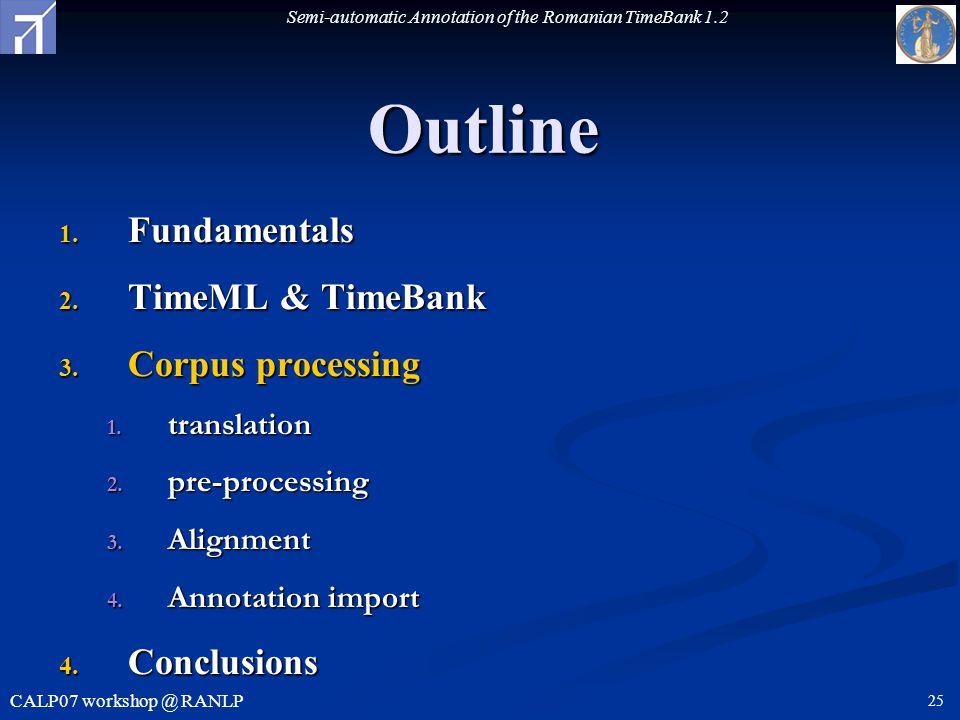 Semi-automatic Annotation of the Romanian TimeBank 1.2

Outline

1. Fundamentals
2. TimeML & TimeBank
3. Corpus processing
   1. translation
   2. pre-processing
   3. Alignment
   4. Annotation import
4. Conclusions

CALP07 workshop @ RANLP

25